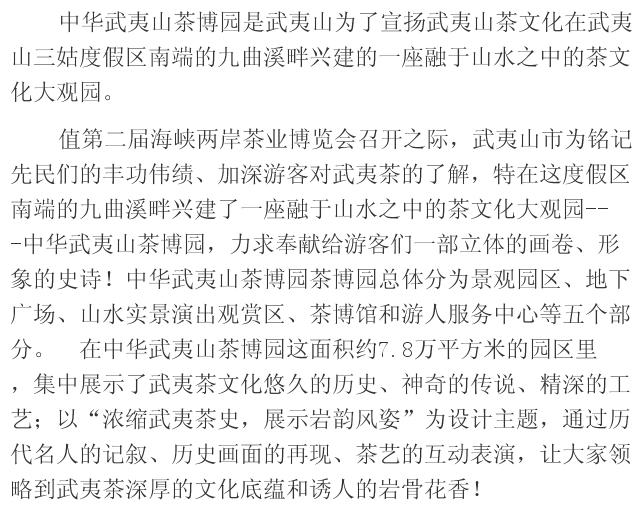 中华武夷山茶博园是武夷山为了宣扬武夷山茶文化在武夷山三姑度假区南端的九曲溪畔兴建的一座融于山水之中的茶文化大观园。

值第二届海峡两岸茶业博览会召开之际，武夷山市为铭记先民们的丰功伟绩、加深游客对武夷茶的了解，特在这度假区南端的九曲溪畔兴建了一座融于山水之中的茶文化大观园---中华武夷山茶博园，力求奉献给游客们一部立体的画卷、形象的史诗！中华武夷山茶博园茶博园总体分为景观园区、地下广场、山水实景演出观赏区、茶博馆和游人服务中心等五个部分。 在中华武夷山茶博园这面积约7.8万平方米的园区里，集中展示了武夷茶文化悠久的历史、神奇的传说、精深的工艺；以“浓缩武夷茶史，展示岩韵风姿”为设计主题，通过历代名人的记叙、历史画面的再现、茶艺的互动表演，让大家领略到武夷茶深厚的文化底蕴和诱人的岩骨花香！